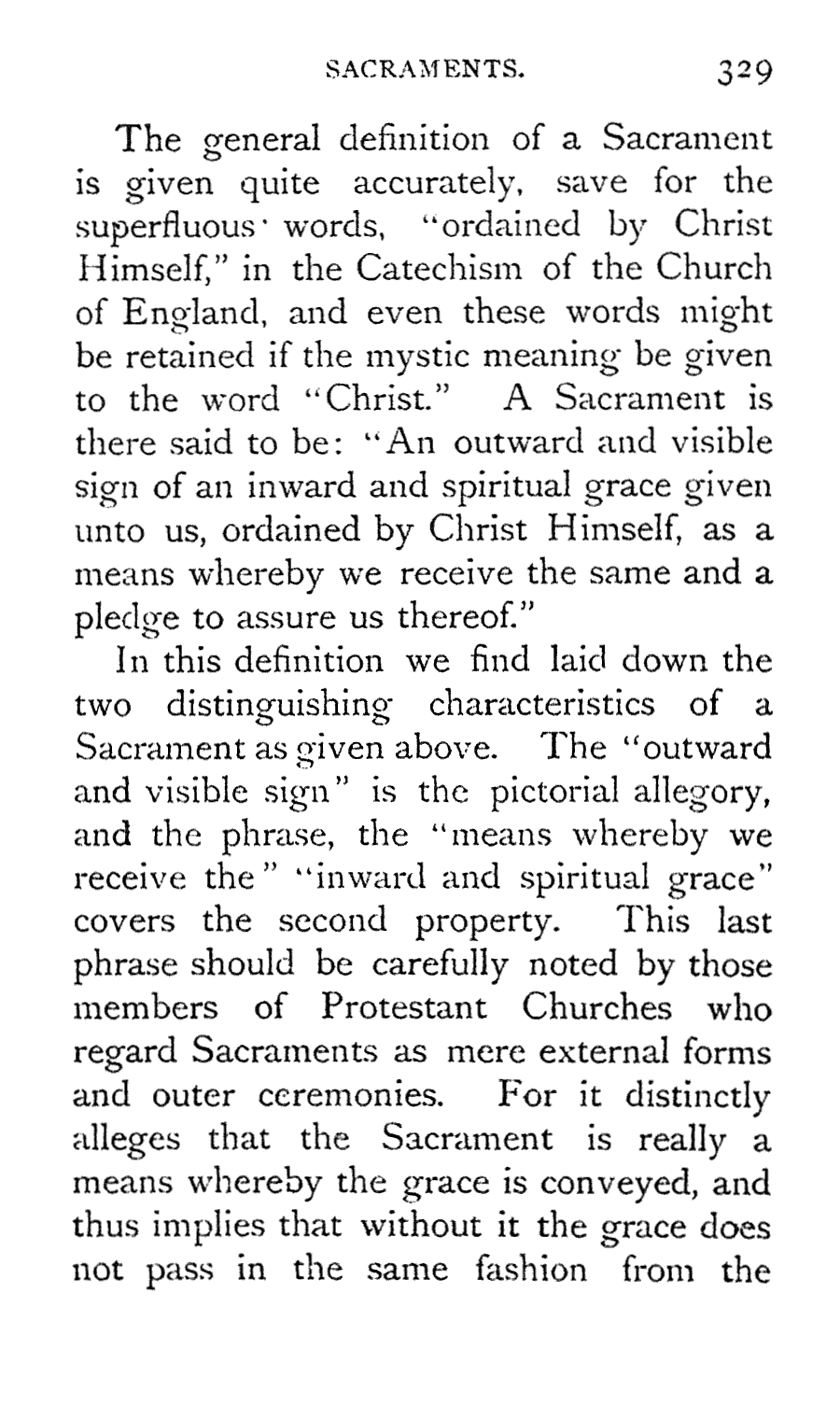 SACRAMENTS. 329

The general definition of a Sacrament is given quite accurately, save for the superfluous words, "ordained by Christ Himself," in the Catechism of the Church of England, and even these words might be retained if the mystic meaning be given to the word "Christ." A Sacrament is there said to be: "An outward and visible sign of an inward and spiritual grace given unto us, ordained by Christ Himself, as a means whereby we receive the same and a pledge to assure us thereof."

In this definition we find laid down the two distinguishing characteristics of a Sacrament as given above. The "outward and visible sign" is the pictorial allegory, and the phrase, the "means whereby we receive the" "inward and spiritual grace" covers the second property. This last phrase should be carefully noted by those members of Protestant Churches who regard Sacraments as mere external forms and outer ceremonies. For it distinctly alleges that the Sacrament is really a means whereby the grace is conveyed, and thus implies that without it the grace does not pass in the same fashion from the